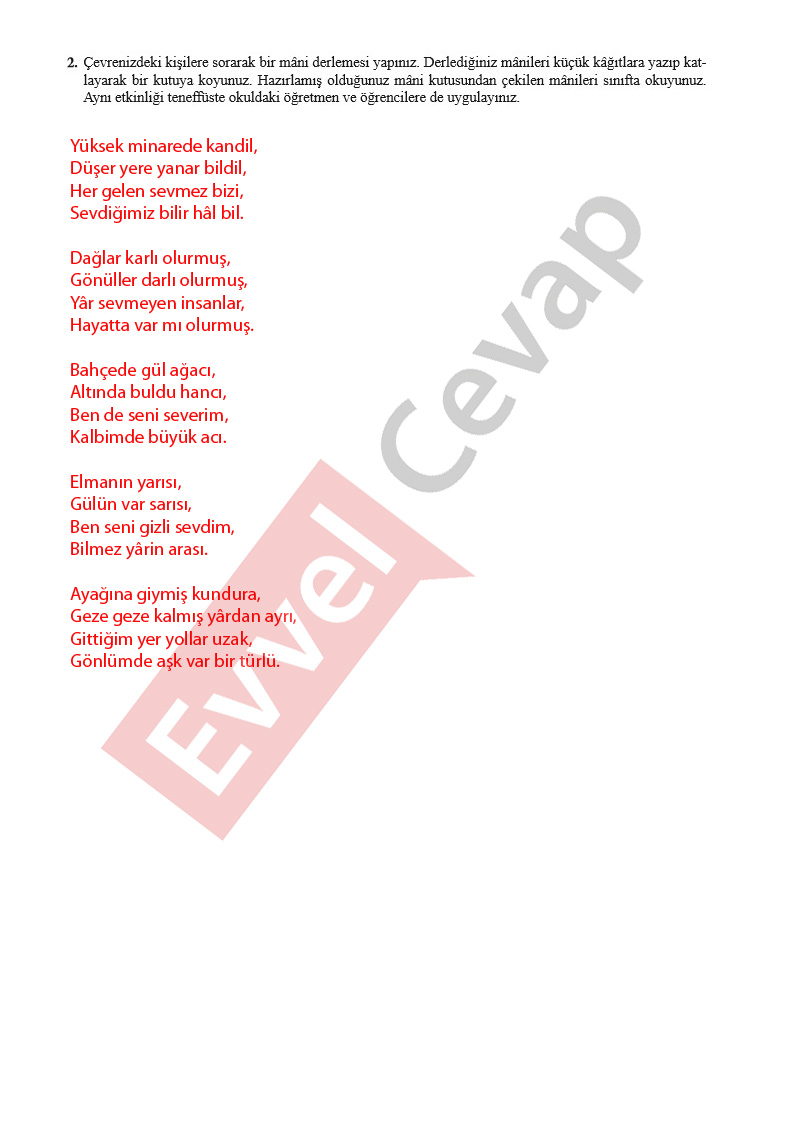 2. Çevrenizdeki kişilere sorarak bir mâni derlemesi yapınız. Derlediğiniz mânileri küçük kâğıtlara yazıp katlayarak bir kutuya koyunuz. Hazırlamış olduğunuz mâni kutusundan çekilen mânileri sınıfta okuyunuz. Aynı etkinliği teneffüste okuldaki öğretmen ve öğrencilere de uygulayınız.

Yüksek minarede kandil,
Düşer yere yanar bildil,
Her gelen sevmez bizi,
Sevdiğimiz bilir hâl bil.

Dağlar karlı olurmuş,
Gönüller darlı olurmuş,
Yâr sevmeyen insanlar,
Hayatta var mı olurmuş.

Bahçede gül ağacı,
Altında buldu hancı,
Ben de seni severim,
Kalbimde büyük acı.

Elmanın yarısı,
Gülün var sarısı,
Ben seni gizli sevdim,
Bilmez yârin arası.

Ayağına giymiş kundura,
Geze geze kalmış yârdan ayrı,
Gittiğim yer yollar uzak,
Gönlümde aşk var bir türlü.

Evvel Cevap